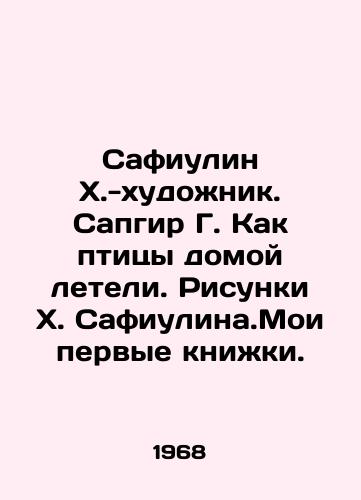 Сафиулин Х.-художник. Сапгир Г. Как птицы домой летели. Рисунки Х. Сафиулина.Мои первые книжки.

1968